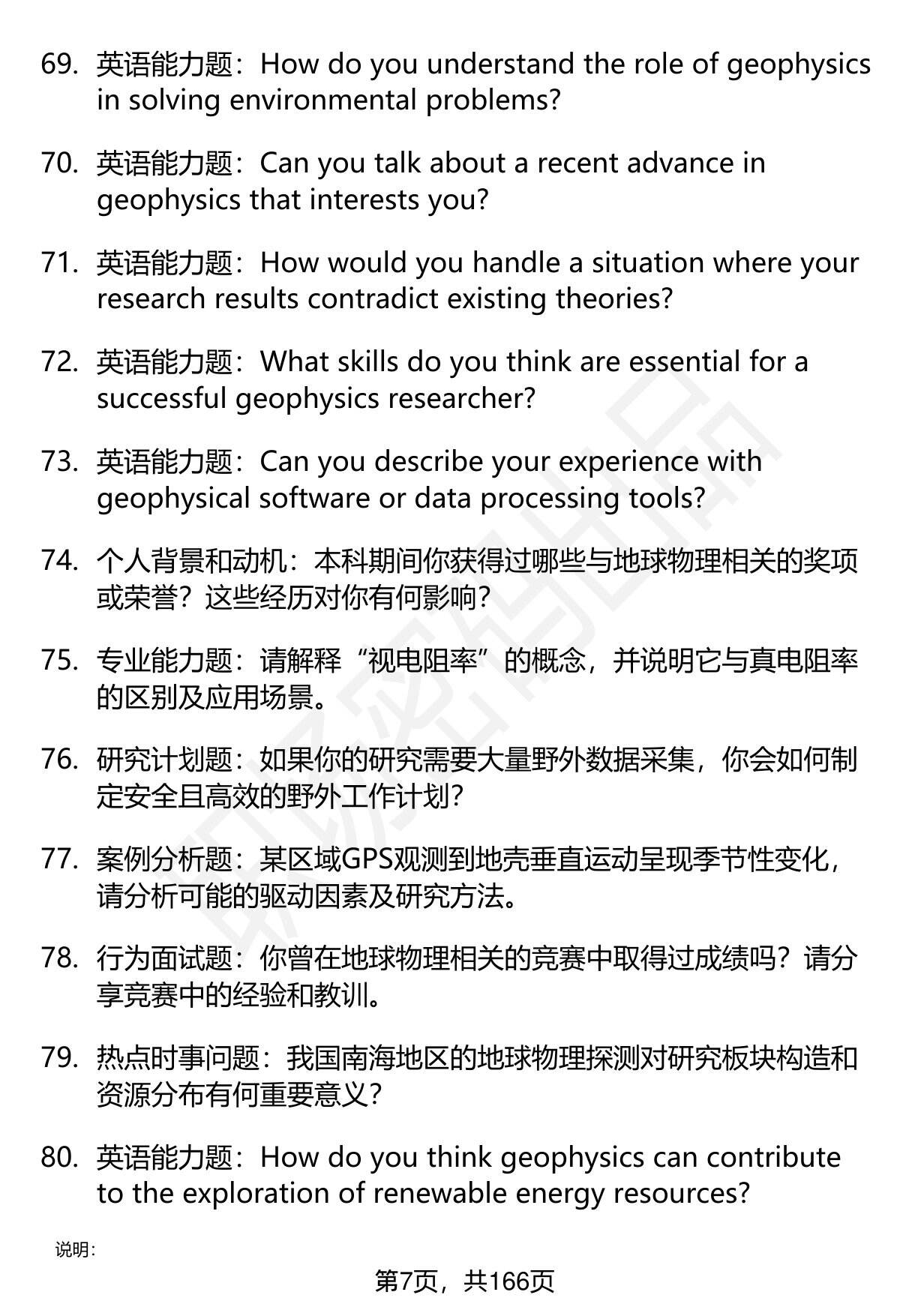 69. 英语能力题：How do you understand the role of geophysics in solving environmental problems?

70. 英语能力题：Can you talk about a recent advance in geophysics that interests you?

71. 英语能力题：How would you handle a situation where your research results contradict existing theories?

72. 英语能力题：What skills do you think are essential for a successful geophysics researcher?

73. 英语能力题：Can you describe your experience with geophysical software or data processing tools?

74. 个人背景和动机：本科期间你获得过哪些与地球物理相关的奖项或荣誉？这些经历对你有何影响？

75. 专业能力题：请解释“视电阻率”的概念，并说明它与真电阻率的区别及应用场景。

76. 研究计划题：如果你的研究需要大量野外数据采集，你会如何制定安全且高效的野外工作计划？

77. 案例分析题：某区域GPS观测到地壳垂直运动呈现季节性变化，请分析可能的驱动因素及研究方法。

78. 行为面试题：你曾在地球物理相关的竞赛中取得过成绩吗？请分享竞赛中的经验和教训。

79. 热点时事问题：我国南海地区的地球物理探测对研究板块构造和资源分布有何重要意义？

80. 英语能力题：How do you think geophysics can contribute to the exploration of renewable energy resources?

说明：

第7页，共166页